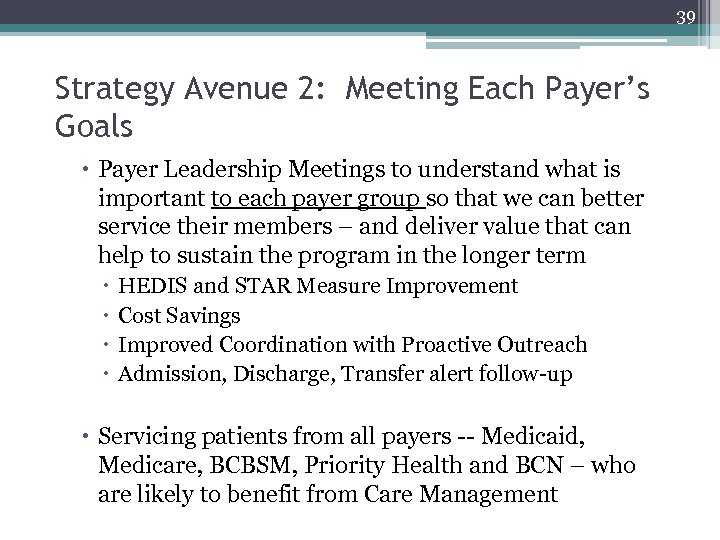 39

Strategy Avenue 2: Meeting Each Payer's Goals

• Payer Leadership Meetings to understand what is important to each payer group so that we can better service their members – and deliver value that can help to sustain the program in the longer term
  • HEDIS and STAR Measure Improvement
  • Cost Savings
  • Improved Coordination with Proactive Outreach
  • Admission, Discharge, Transfer alert follow-up

• Servicing patients from all payers -- Medicaid, Medicare, BCBSM, Priority Health and BCN – who are likely to benefit from Care Management